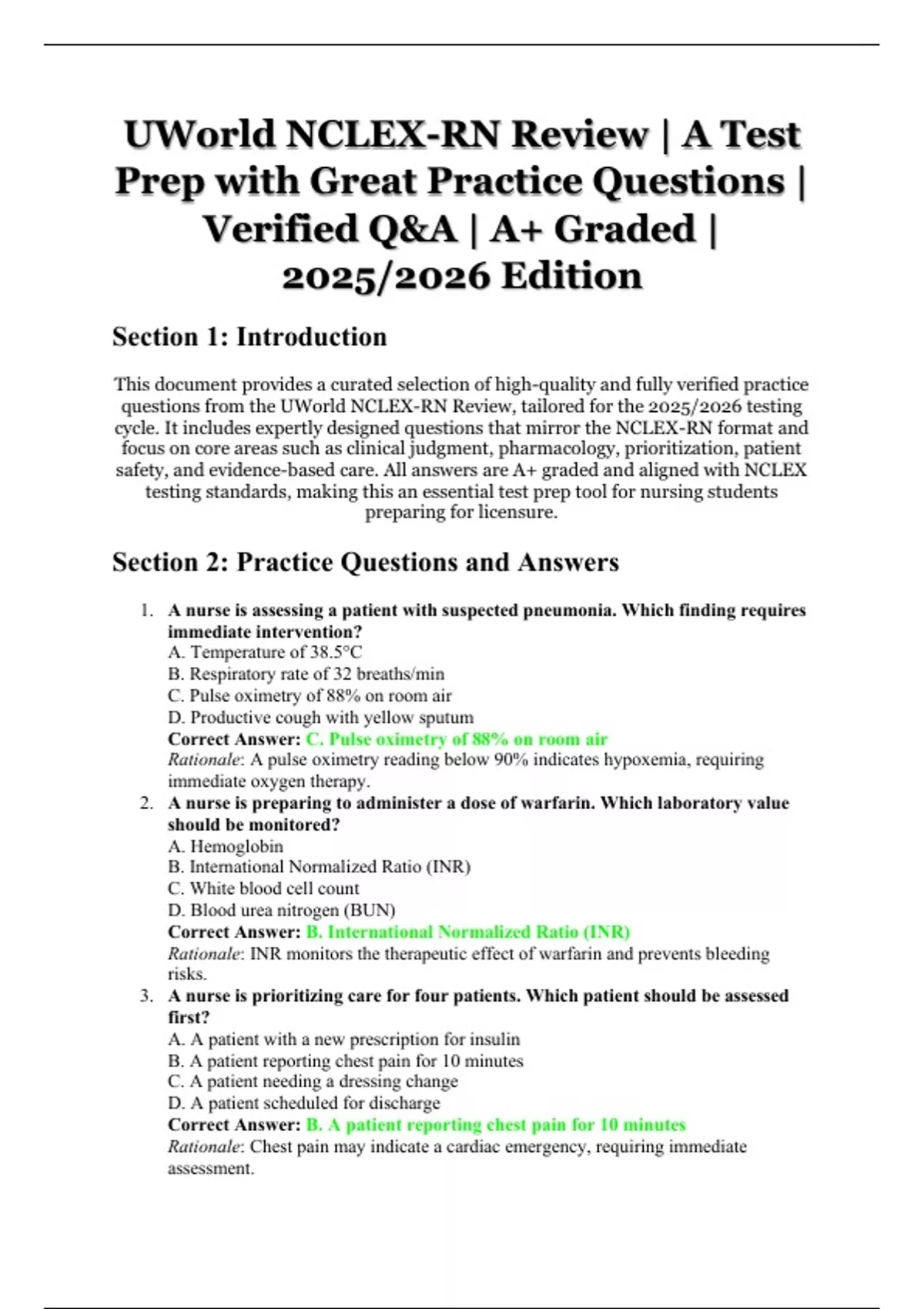 UWorld NCLEX-RN Review | A Test Prep with Great Practice Questions | Verified Q&A | A+ Graded | 2025/2026 Edition

Section 1: Introduction

This document provides a curated selection of high-quality and fully verified practice questions from the UWorld NCLEX-RN Review, tailored for the 2025/2026 testing cycle. It includes expertly designed questions that mirror the NCLEX-RN format and focus on core areas such as clinical judgment, pharmacology, prioritization, patient safety, and evidence-based care. All answers are A+ graded and aligned with NCLEX testing standards, making this an essential test prep tool for nursing students preparing for licensure.

Section 2: Practice Questions and Answers

1. A nurse is assessing a patient with suspected pneumonia. Which finding requires immediate intervention?
A. Temperature of 38.5°C
B. Respiratory rate of 32 breaths/min
C. Pulse oximetry of 88% on room air
D. Productive cough with yellow sputum
Correct Answer: C. Pulse oximetry of 88% on room air
Rationale: A pulse oximetry reading below 90% indicates hypoxemia, requiring immediate oxygen therapy.
2. A nurse is preparing to administer a dose of warfarin. Which laboratory value should be monitored?
A. Hemoglobin
B. International Normalized Ratio (INR)
C. White blood cell count
D. Blood urea nitrogen (BUN)
Correct Answer: B. International Normalized Ratio (INR)
Rationale: INR monitors the therapeutic effect of warfarin and prevents bleeding risks.
3. A nurse is prioritizing care for four patients. Which patient should be assessed first?
A. A patient with a new prescription for insulin
B. A patient reporting chest pain for 10 minutes
C. A patient needing a dressing change
D. A patient scheduled for discharge
Correct Answer: B. A patient reporting chest pain for 10 minutes
Rationale: Chest pain may indicate a cardiac emergency, requiring immediate assessment.